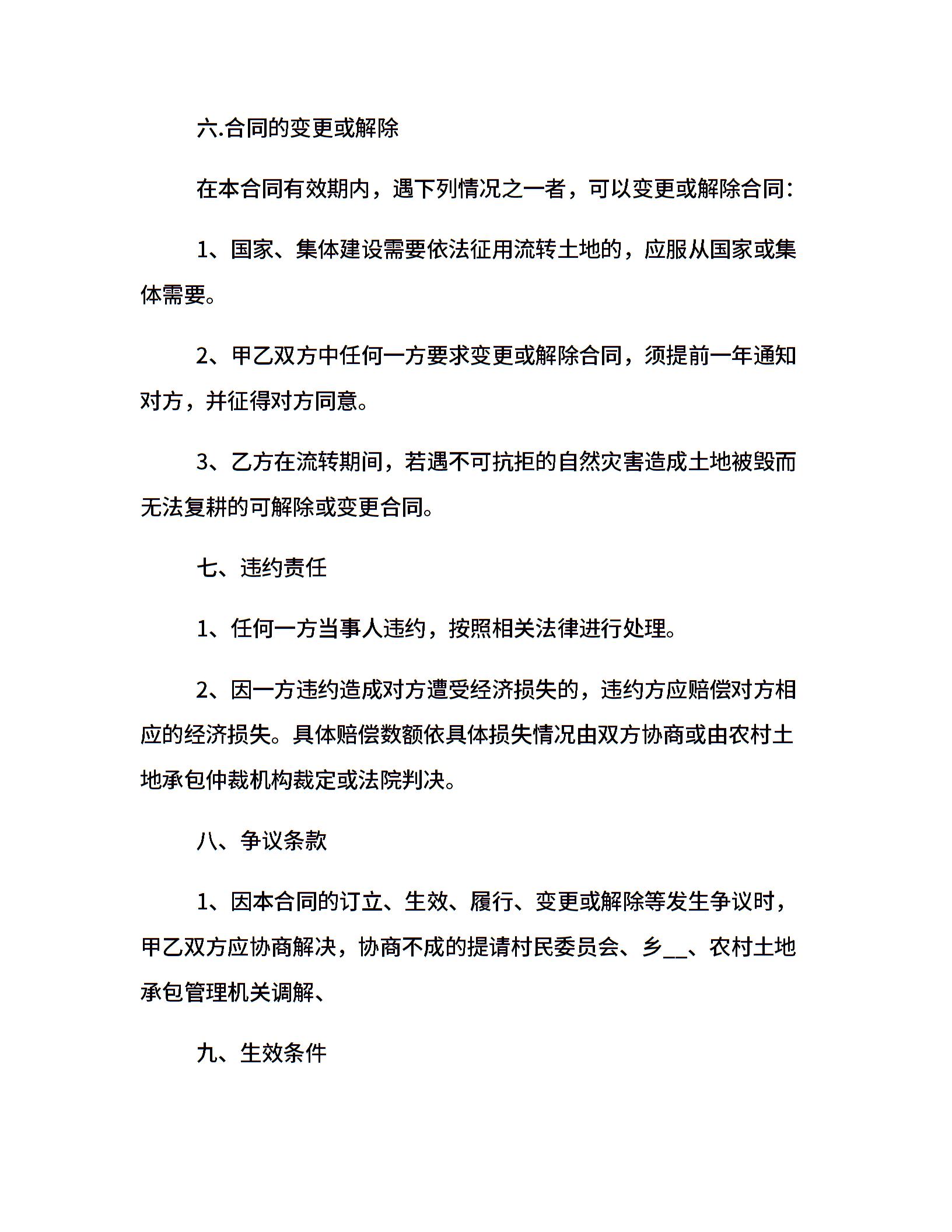 六.合同的变更或解除

在本合同有效期内，遇下列情况之一者，可以变更或解除合同：

1、国家、集体建设需要依法征用流转土地的，应服从国家或集体需要。

2、甲乙双方中任何一方要求变更或解除合同，须提前一年通知对方，并征得对方同意。

3、乙方在流转期间，若遇不可抗拒的自然灾害造成土地被毁而无法复耕的可解除或变更合同。

七、违约责任

1、任何一方当事人违约，按照相关法律进行处理。

2、因一方违约造成对方遭受经济损失的，违约方应赔偿对方相应的经济损失。具体赔偿数额依具体损失情况由双方协商或由农村土地承包仲裁机构裁定或法院判决。

八、争议条款

1、因本合同的订立、生效、履行、变更或解除等发生争议时，甲乙双方应协商解决，协商不成的提请村民委员会、乡__、农村土地承包管理机关调解、

九、生效条件